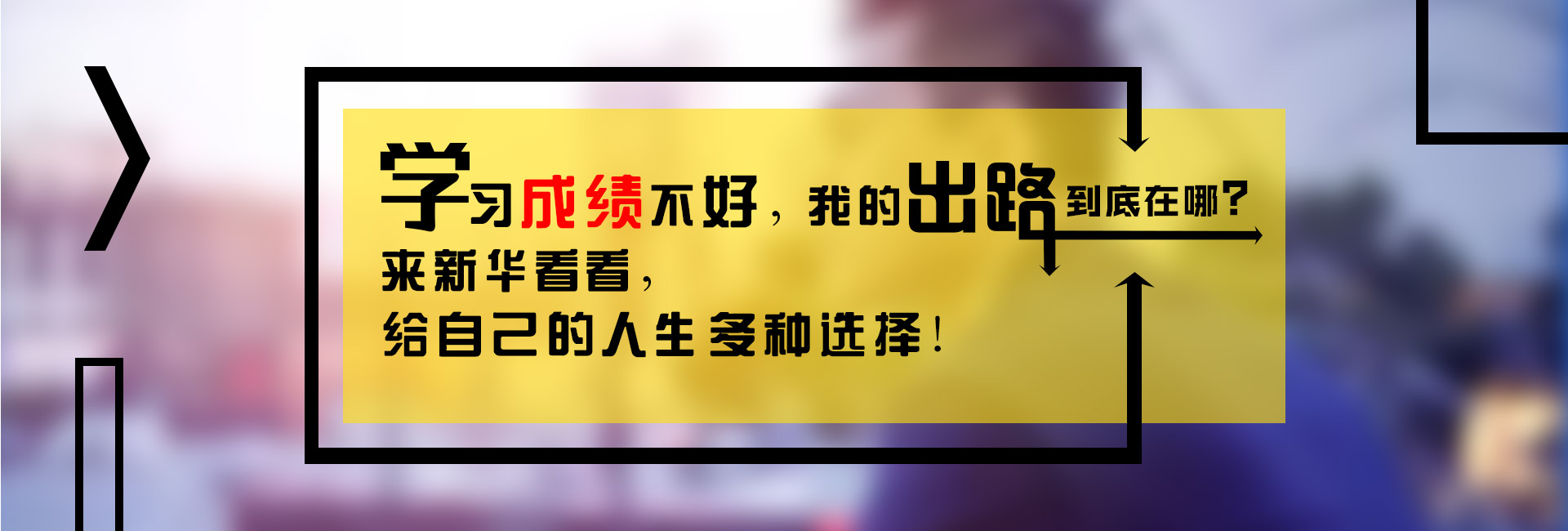 学习成绩不好，我的出路到底在哪？
来新华看看，
给自己的人生多种选择！